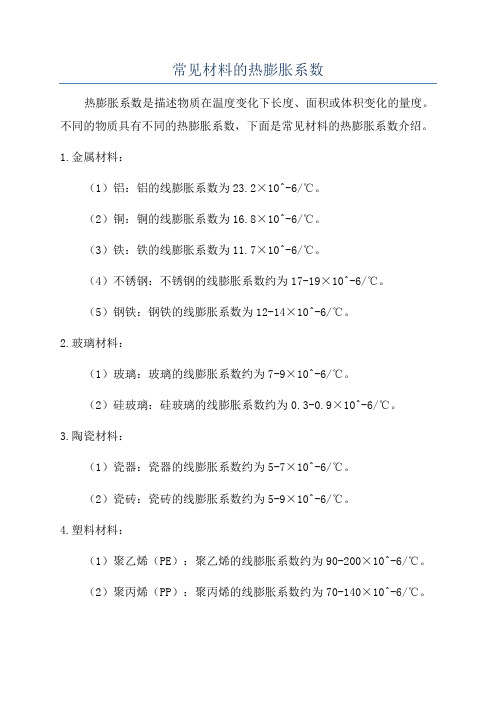 常见材料的热膨胀系数

热膨胀系数是描述物质在温度变化下长度、面积或体积变化的量度。不同的物质具有不同的热膨胀系数，下面是常见材料的热膨胀系数介绍。

1.金属材料：

（1）铝：铝的线膨胀系数为23.2×10^-6/℃。

（2）铜：铜的线膨胀系数为16.8×10^-6/℃。

（3）铁：铁的线膨胀系数为11.7×10^-6/℃。

（4）不锈钢：不锈钢的线膨胀系数约为17-19×10^-6/℃。

（5）钢铁：钢铁的线膨胀系数为12-14×10^-6/℃。

2.玻璃材料：

（1）玻璃：玻璃的线膨胀系数约为7-9×10^-6/℃。

（2）硅玻璃：硅玻璃的线膨胀系数约为0.3-0.9×10^-6/℃。

3.陶瓷材料：

（1）瓷器：瓷器的线膨胀系数约为5-7×10^-6/℃。

（2）瓷砖：瓷砖的线膨胀系数约为5-9×10^-6/℃。

4.塑料材料：

（1）聚乙烯（PE）：聚乙烯的线膨胀系数约为90-200×10^-6/℃。

（2）聚丙烯（PP）：聚丙烯的线膨胀系数约为70-140×10^-6/℃。